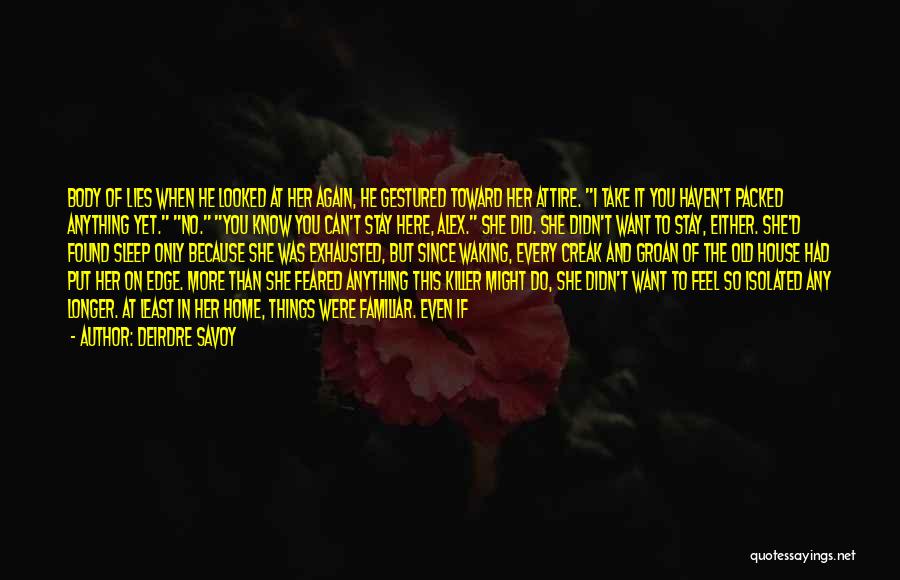 BODY OF LIES WHEN HE LOOKED AT HER AGAIN, HE GESTURED TOWARD HER ATTIRE. "I TAKE IT YOU HAVEN'T PACKED ANYTHING YET." "NO." "YOU KNOW YOU CAN'T STAY HERE, ALEX." SHE DID. SHE DIDN'T WANT TO STAY, EITHER. SHE'D FOUND SLEEP ONLY BECAUSE SHE WAS EXHAUSTED, BUT SINCE WAKING, EVERY CREAK AND GROAN OF THE OLD HOUSE HAD PUT HER ON EDGE. MORE THAN SHE FEARED ANYTHING THIS KILLER MIGHT DO, SHE DIDN'T WANT TO FEEL SO ISOLATED ANY LONGER. AT LEAST IN HER HOME, THINGS WERE FAMILIAR. EVEN IF

- AUTHOR: DEIRDRE SAVOY

quotessayings.net